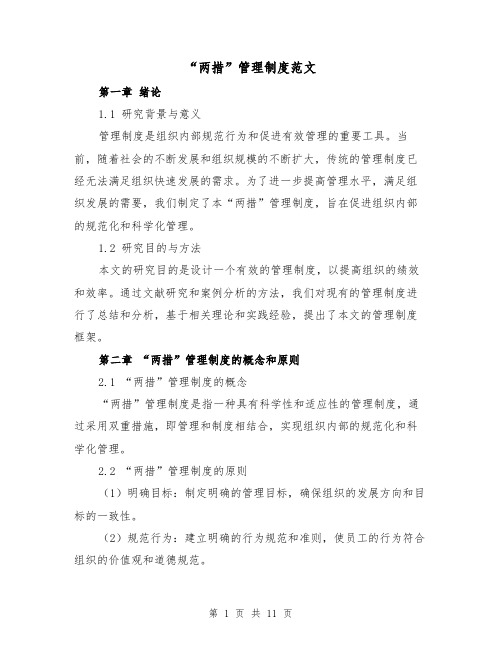 “两措”管理制度范文

第一章 绪论

1.1 研究背景与意义

管理制度是组织内部规范行为和促进有效管理的重要工具。当前，随着社会的不断发展和组织规模的不断扩大，传统的管理制度已经无法满足组织快速发展的需求。为了进一步提高管理水平，满足组织发展的需要，我们制定了本“两措”管理制度，旨在促进组织内部的规范化和科学化管理。

1.2 研究目的与方法

本文的研究目的是设计一个有效的管理制度，以提高组织的绩效和效率。通过文献研究和案例分析的方法，我们对现有的管理制度进行了总结和分析，基于相关理论和实践经验，提出了本文的管理制度框架。

第二章 “两措”管理制度的概念和原则

2.1 “两措”管理制度的概念

“两措”管理制度是指一种具有科学性和适应性的管理制度，通过采用双重措施，即管理和制度相结合，实现组织内部的规范化和科学化管理。

2.2 “两措”管理制度的原则

（1）明确目标：制定明确的管理目标，确保组织的发展方向和目标的一致性。

（2）规范行为：建立明确的行为规范和准则，使员工的行为符合组织的价值观和道德规范。

第 1 页 共 11 页